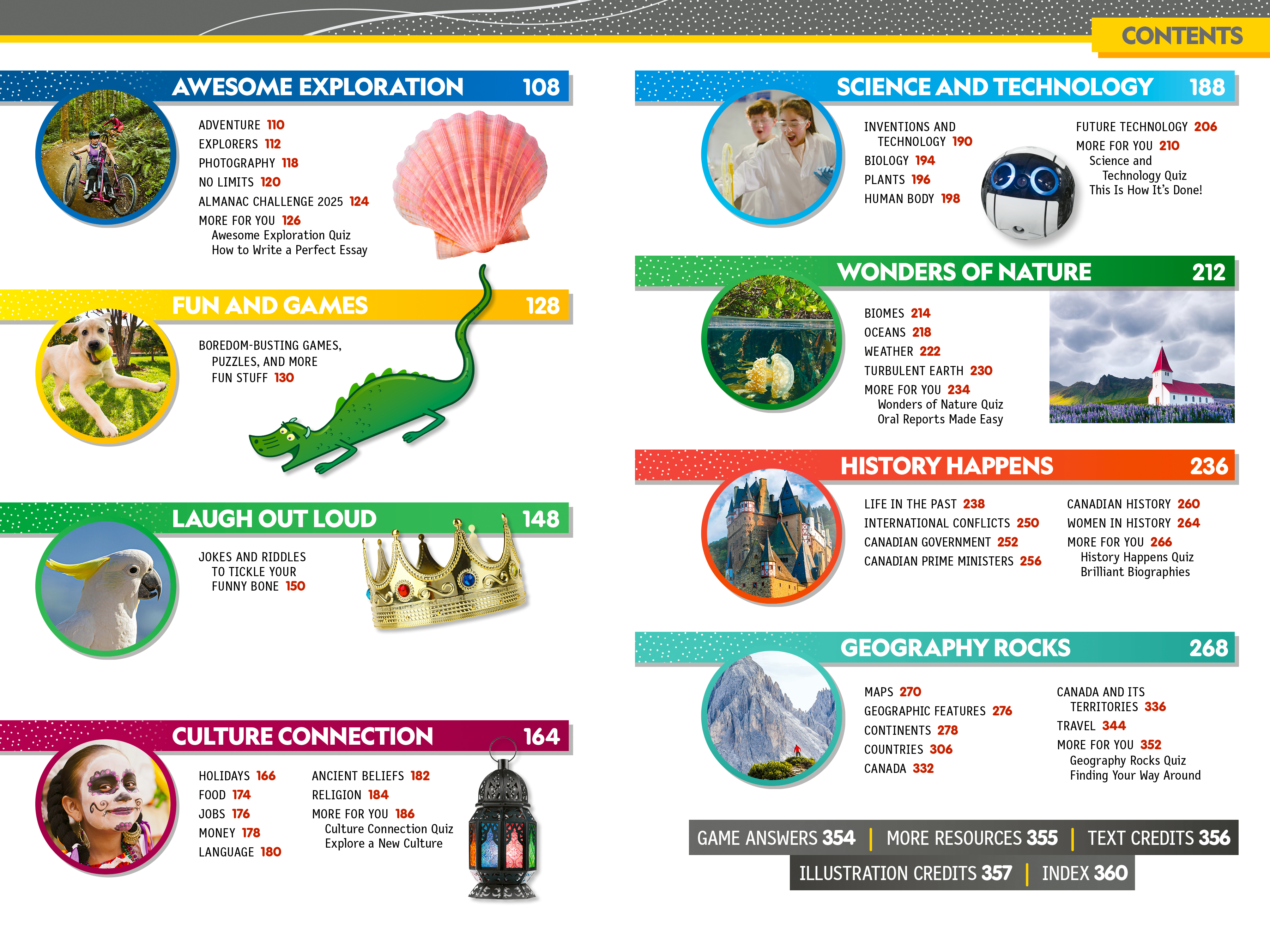 CONTENTS

AWESOME EXPLORATION 108

ADVENTURE 110
EXPLORERS 112
PHOTOGRAPHY 118
NO LIMITS 120
ALMANAC CHALLENGE 2025 124
MORE FOR YOU 126
Awesome Exploration Quiz
How to Write a Perfect Essay

FUN AND GAMES 128

BOREDOM-BUSTING GAMES, PUZZLES, AND MORE FUN STUFF 130

LAUGH OUT LOUD 148

JOKES AND RIDDLES TO TICKLE YOUR FUNNY BONE 150

CULTURE CONNECTION 164

HOLIDAYS 166
FOOD 174
JOBS 176
MONEY 178
LANGUAGE 180

ANCIENT BELIEFS 182
RELIGION 184
MORE FOR YOU 186
Culture Connection Quiz
Explore a New Culture

SCIENCE AND TECHNOLOGY 188

INVENTIONS AND TECHNOLOGY 190
BIOLOGY 194
PLANTS 196
HUMAN BODY 198

FUTURE TECHNOLOGY 206
MORE FOR YOU 210
Science and Technology Quiz
This Is How It's Done!

WONDERS OF NATURE 212

BIOMES 214
OCEANS 218
WEATHER 222
TURBULENT EARTH 230
MORE FOR YOU 234
Wonders of Nature Quiz
Oral Reports Made Easy

HISTORY HAPPENS 236

LIFE IN THE PAST 238
INTERNATIONAL CONFLICTS 250
CANADIAN GOVERNMENT 252
CANADIAN PRIME MINISTERS 256

CANADIAN HISTORY 260
WOMEN IN HISTORY 264
MORE FOR YOU 266
History Happens Quiz
Brilliant Biographies

GEOGRAPHY ROCKS 268

MAPS 270
GEOGRAPHIC FEATURES 276
CONTINENTS 278
COUNTRIES 306
CANADA 332

CANADA AND ITS TERRITORIES 336
TRAVEL 344
MORE FOR YOU 352
Geography Rocks Quiz
Finding Your Way Around

GAME ANSWERS 354 | MORE RESOURCES 355 | TEXT CREDITS 356
ILLUSTRATION CREDITS 357 | INDEX 360